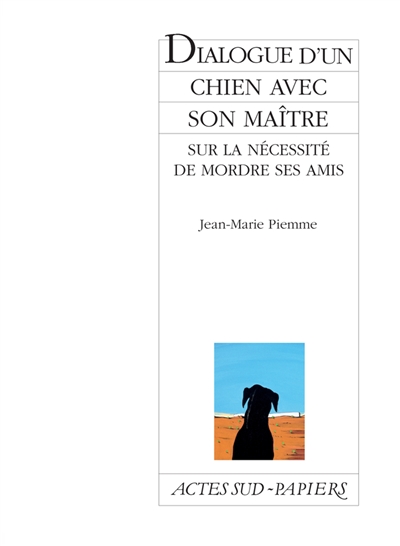 DIALOGUE D'UN CHIEN AVEC SON MAÎTRE

SUR LA NÉCESSITÉ DE MORDRE SES AMIS

Jean-Marie Piemme

ACTES SUD-PAPIERS